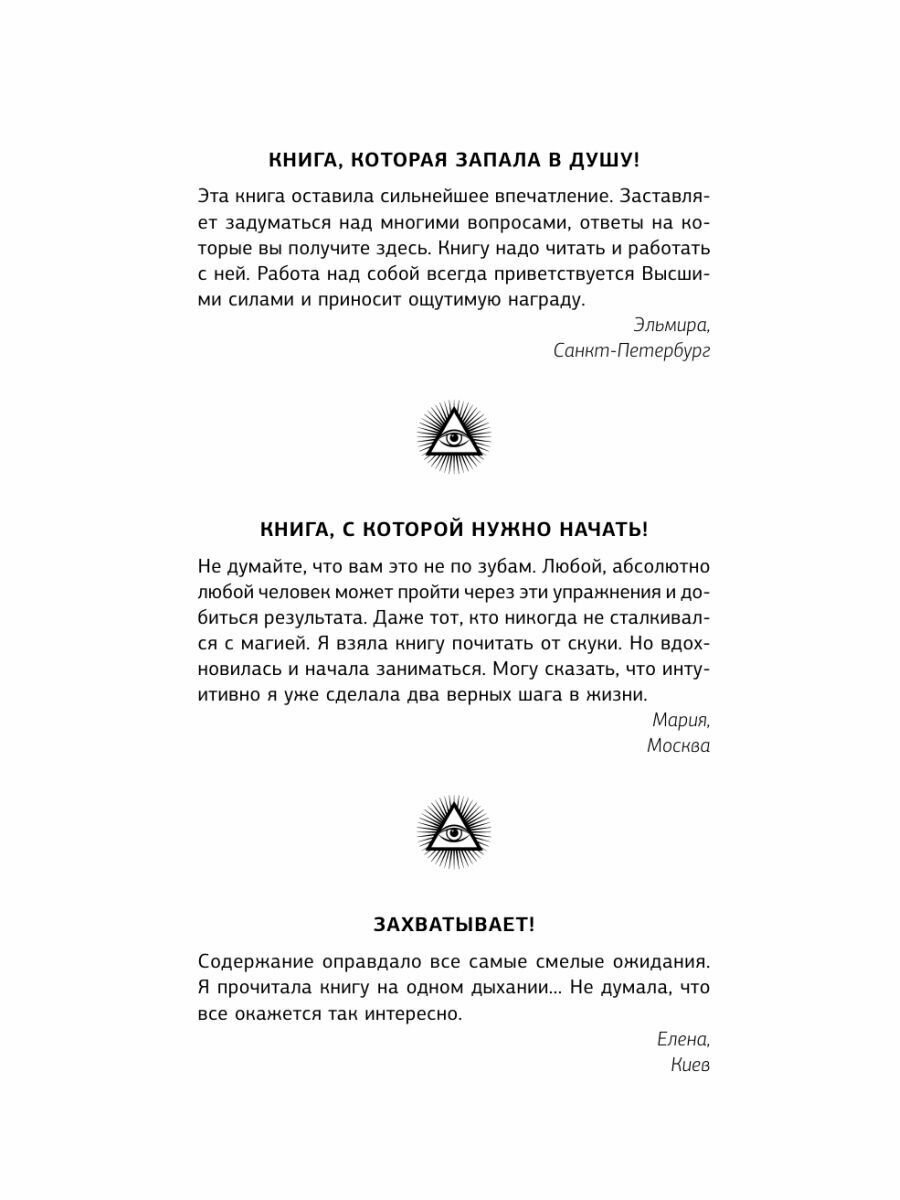 КНИГА, КОТОРАЯ ЗАПАЛА В ДУШУ!

Эта книга оставила сильнейшее впечатление. Заставляет задуматься над многими вопросами, ответы на которые вы получите здесь. Книгу надо читать и работать с ней. Работа над собой всегда приветствуется Высшими силами и приносит ощутимую награду.

Эльмира,
Санкт-Петербург

КНИГА, С КОТОРОЙ НУЖНО НАЧАТЬ!

Не думайте, что вам это не по зубам. Любой, абсолютно любой человек может пройти через эти упражнения и добиться результата. Даже тот, кто никогда не сталкивался с магией. Я взяла книгу почитать от скуки. Но вдохновилась и начала заниматься. Могу сказать, что интуитивно я уже сделала два верных шага в жизни.

Мария,
Москва

ЗАХВАТЫВАЕТ!

Содержание оправдало все самые смелые ожидания. Я прочитала книгу на одном дыхании... Не думала, что все окажется так интересно.

Елена,
Киев